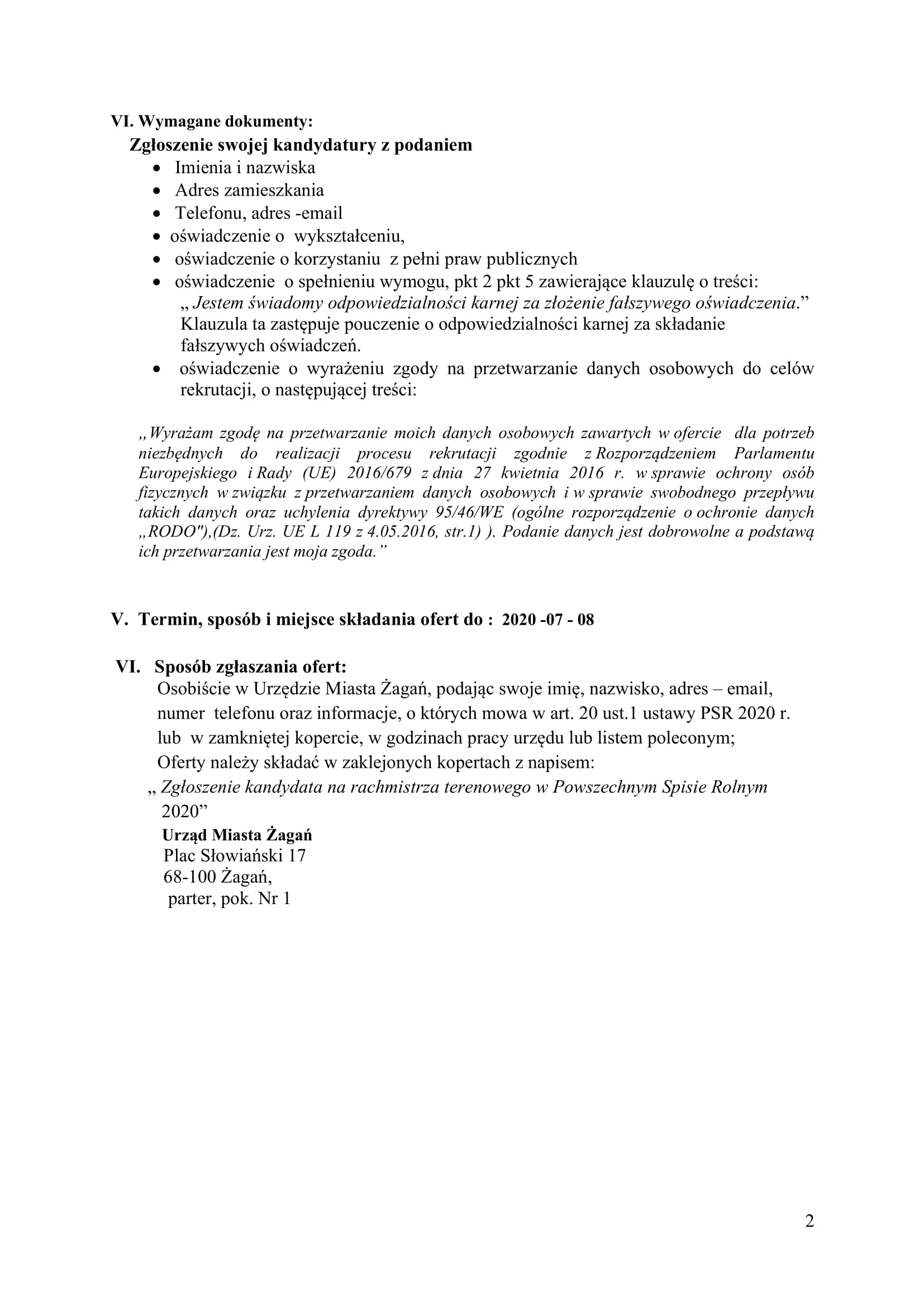 VI. Wymagane dokumenty:
Zgłoszenie swojej kandydatury z podaniem
• Imienia i nazwiska
• Adres zamieszkania
• Telefonu, adres -email
• oświadczenie o wykształceniu,
• oświadczenie o korzystaniu z pełni praw publicznych
• oświadczenie o spełnieniu wymogu, pkt 2 pkt 5 zawierające klauzulę o treści: „ Jestem świadomy odpowiedzialności karnej za złożenie fałszywego oświadczenia.” Klauzula ta zastępuje pouczenie o odpowiedzialności karnej za składanie fałszywych oświadczeń.
• oświadczenie o wyrażeniu zgody na przetwarzanie danych osobowych do celów rekrutacji, o następującej treści:

„Wyrażam zgodę na przetwarzanie moich danych osobowych zawartych w ofercie dla potrzeb niezbędnych do realizacji procesu rekrutacji zgodnie z Rozporządzeniem Parlamentu Europejskiego i Rady (UE) 2016/679 z dnia 27 kwietnia 2016 r. w sprawie ochrony osób fizycznych w związku z przetwarzaniem danych osobowych i w sprawie swobodnego przepływu takich danych oraz uchylenia dyrektywy 95/46/WE (ogólne rozporządzenie o ochronie danych „RODO"),(Dz. Urz. UE L 119 z 4.05.2016, str.1) ). Podanie danych jest dobrowolne a podstawą ich przetwarzania jest moja zgoda.”

V. Termin, sposób i miejsce składania ofert do : 2020 -07 - 08

VI. Sposób zgłaszania ofert:
Osobiście w Urzędzie Miasta Żagań, podając swoje imię, nazwisko, adres – email, numer telefonu oraz informacje, o których mowa w art. 20 ust.1 ustawy PSR 2020 r. lub w zamkniętej kopercie, w godzinach pracy urzędu lub listem poleconym;
Oferty należy składać w zaklejonych kopertach z napisem:
„ Zgłoszenie kandydata na rachmistrza terenowego w Powszechnym Spisie Rolnym 2020”
Urząd Miasta Żagań
Plac Słowiański 17
68-100 Żagań,
parter, pok. Nr 1

2